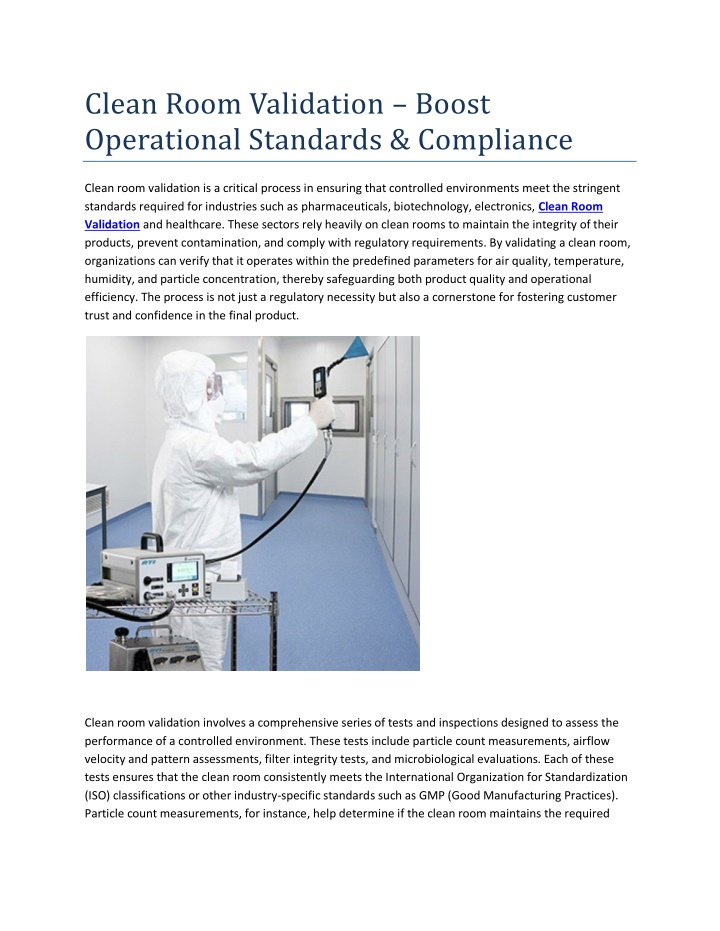 Clean Room Validation – Boost Operational Standards & Compliance

Clean room validation is a critical process in ensuring that controlled environments meet the stringent standards required for industries such as pharmaceuticals, biotechnology, electronics, Clean Room Validation and healthcare. These sectors rely heavily on clean rooms to maintain the integrity of their products, prevent contamination, and comply with regulatory requirements. By validating a clean room, organizations can verify that it operates within the predefined parameters for air quality, temperature, humidity, and particle concentration, thereby safeguarding both product quality and operational efficiency. The process is not just a regulatory necessity but also a cornerstone for fostering customer trust and confidence in the final product.

ATI

Clean room validation involves a comprehensive series of tests and inspections designed to assess the performance of a controlled environment. These tests include particle count measurements, airflow velocity and pattern assessments, filter integrity tests, and microbiological evaluations. Each of these tests ensures that the clean room consistently meets the International Organization for Standardization (ISO) classifications or other industry-specific standards such as GMP (Good Manufacturing Practices). Particle count measurements, for instance, help determine if the clean room maintains the required